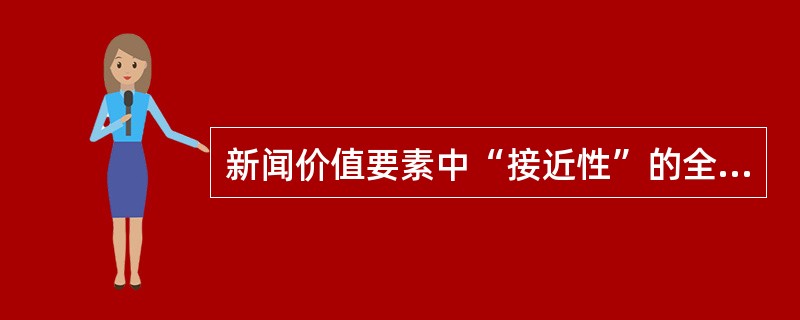 新闻价值要素中“接近性”的全...